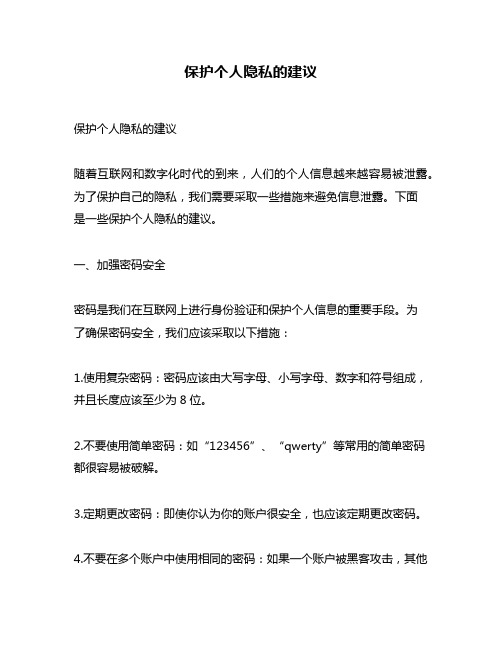 保护个人隐私的建议

保护个人隐私的建议

随着互联网和数字化时代的到来，人们的个人信息越来越容易被泄露。为了保护自己的隐私，我们需要采取一些措施来避免信息泄露。下面是一些保护个人隐私的建议。

一、加强密码安全

密码是我们在互联网上进行身份验证和保护个人信息的重要手段。为了确保密码安全，我们应该采取以下措施：

1.使用复杂密码：密码应该由大写字母、小写字母、数字和符号组成，并且长度应该至少为 8 位。

2.不要使用简单密码：如“123456”、“qwerty”等常用的简单密码都很容易被破解。

3.定期更改密码：即使你认为你的账户很安全，也应该定期更改密码。

4.不要在多个账户中使用相同的密码：如果一个账户被黑客攻击，其他